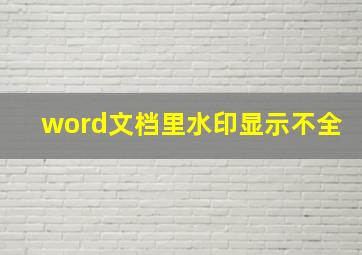 word文档里水印显示不全